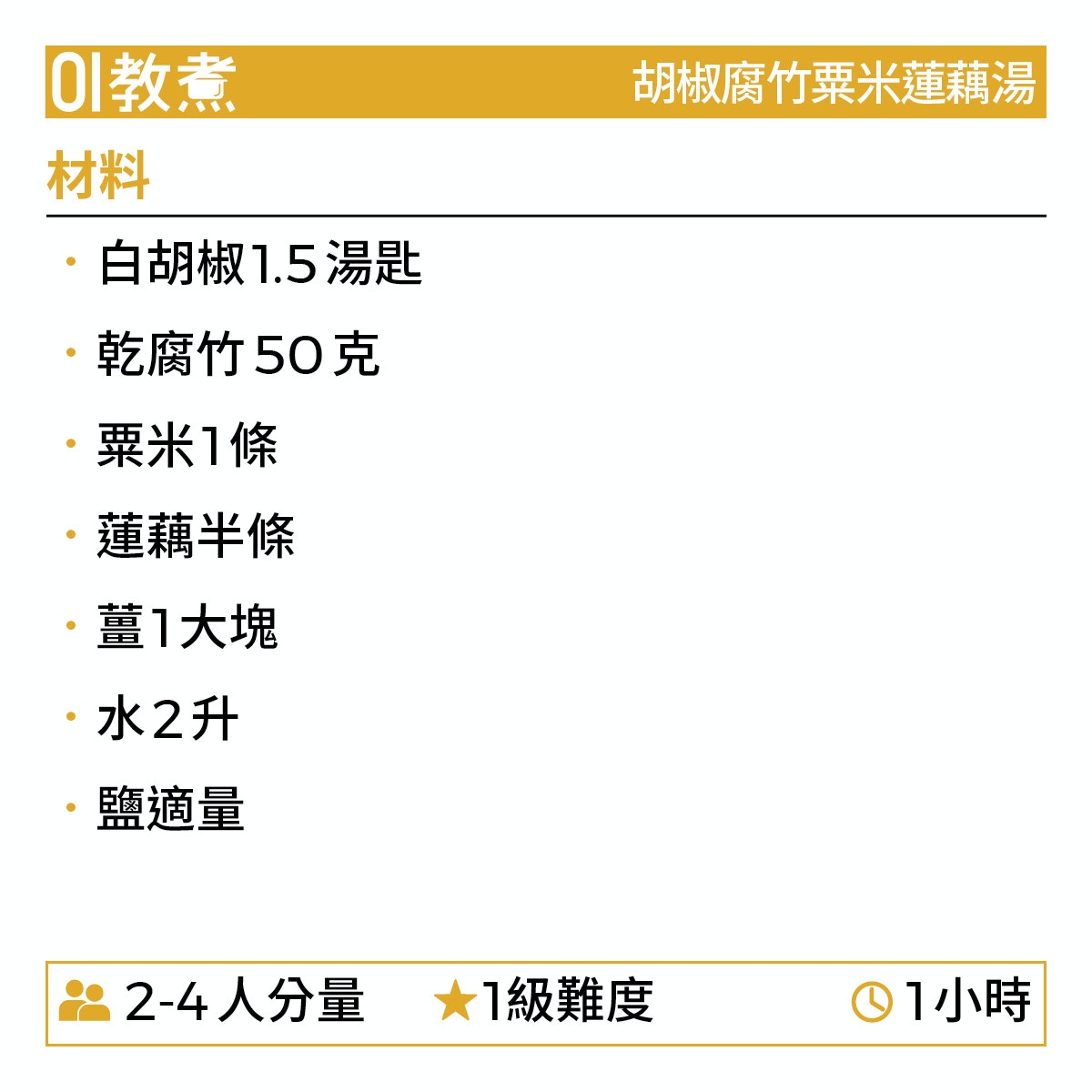 01教煮 胡椒腐竹粟米蓮藕湯

材料

• 白胡椒1.5湯匙
• 乾腐竹50克
• 粟米1條
• 蓮藕半條
• 薑1大塊
• 水2升
• 鹽適量

2-4人分量 ★1級難度 1小時